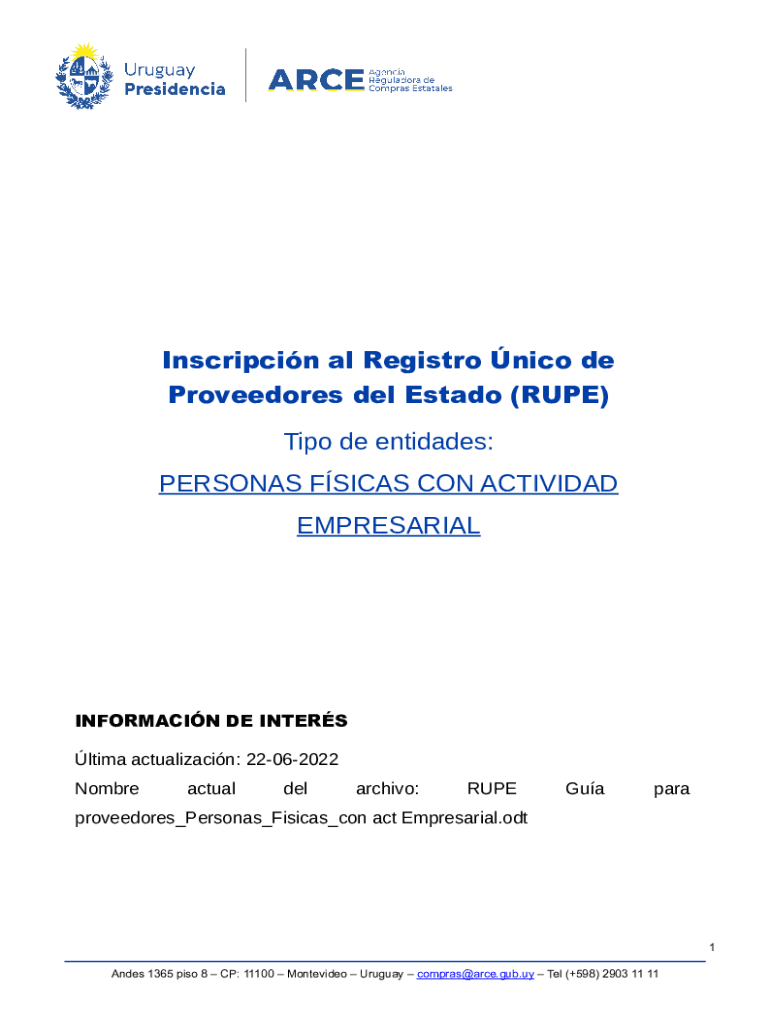 Uruguay
Presidencia

ARCE Agencia Reguladora de Compras Estatales

Inscripción al Registro Único de Proveedores del Estado (RUPE)

Tipo de entidades:

PERSONAS FÍSICAS CON ACTIVIDAD EMPRESARIAL

INFORMACIÓN DE INTERÉS

Última actualización: 22-06-2022

Nombre actual del archivo: RUPE Guía para proveedores_Personas_Fisicas_con act Empresarial.odt

1

Andes 1365 piso 8 – CP: 11100 – Montevideo – Uruguay – compras@arce.gub.uy – Tel (+598) 2903 11 11